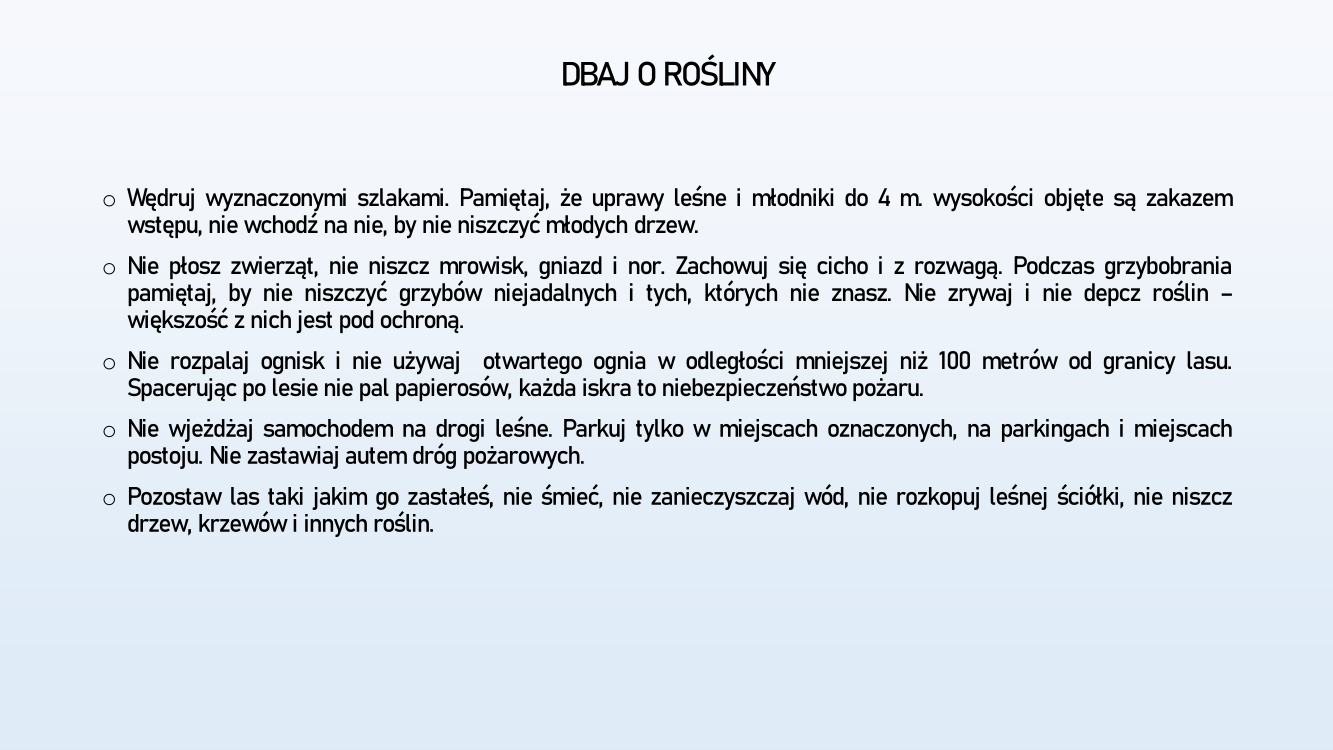 DBAJ O ROŚLINY

○ Wędruj wyznaczonymi szlakami. Pamiętaj, że uprawy leśne i młodniki do 4 m. wysokości objęte są zakazem wstępu, nie wchodź na nie, by nie niszczyć młodych drzew.

○ Nie płosz zwierząt, nie niszcz mrowisk, gniazd i nor. Zachowuj się cicho i z rozwagą. Podczas grzybobrania pamiętaj, by nie niszczyć grzybów niejadalnych i tych, których nie znasz. Nie zrywaj i nie depcz roślin – większość z nich jest pod ochroną.

○ Nie rozpalaj ognisk i nie używaj otwartego ognia w odległości mniejszej niż 100 metrów od granicy lasu. Spacerując po lesie nie pal papierosów, każda iskra to niebezpieczeństwo pożaru.

○ Nie wjeżdżaj samochodem na drogi leśne. Parkuj tylko w miejscach oznaczonych, na parkingach i miejscach postoju. Nie zastawiaj autem dróg pożarowych.

○ Pozostaw las taki jakim go zastałeś, nie śmieć, nie zanieczyszczaj wód, nie rozkopuj leśnej ściółki, nie niszcz drzew, krzewów i innych roślin.